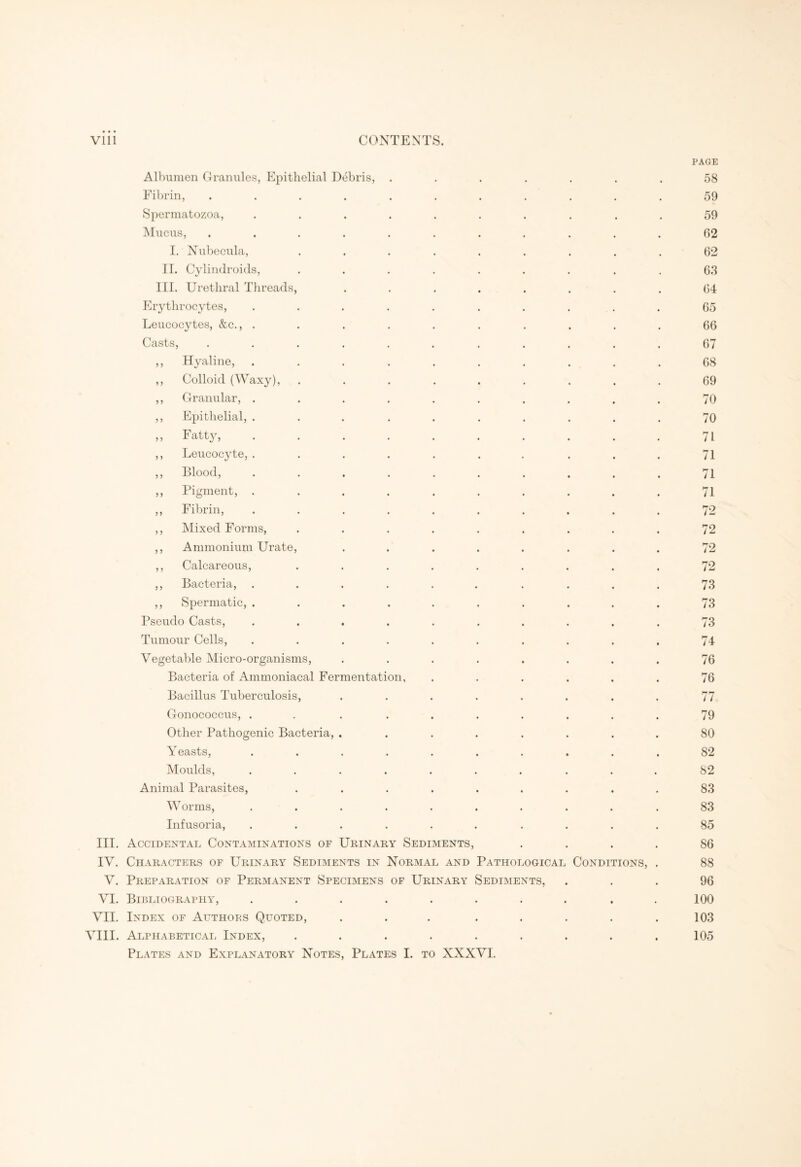 viii CONTENTS.

PAGE

Albumen Granules, Epithelial Débris, . . . . . . . . 58
Fibrin, . . . . . . . . . . . 59
Spermatozoa, . . . . . . . . . . 59
Mucus, . . . . . . . . . . . 62
I. Nubecula, . . . . . . . . . 62
II. Cylindroids, . . . . . . . . . 63
III. Urethral Threads, . . . . . . . . 64
Erythrocytes, . . . . . . . . . . 65
Leucocytes, &c., . . . . . . . . . . 66
Casts, . . . . . . . . . . . 67
,, Hyaline, . . . . . . . . . . 68
,, Colloid (Waxy), . . . . . . . . . 69
,, Granular, . . . . . . . . . . 70
,, Epithelial, . . . . . . . . . . 70
,, Fatty, . . . . . . . . . . 71
,, Leucocyte, . . . . . . . . . . 71
,, Blood, . . . . . . . . . . 71
,, Pigment, . . . . . . . . . . 71
,, Fibrin, . . . . . . . . . . 72
,, Mixed Forms, . . . . . . . . . 72
,, Ammonium Urate, . . . . . . . . 72
,, Calcareous, . . . . . . . . . 72
,, Bacteria, . . . . . . . . . . 73
,, Spermatic, . . . . . . . . . . 73
Pseudo Casts, . . . . . . . . . . 73
Tumour Cells, . . . . . . . . . . 74
Vegetable Micro-organisms, . . . . . . . . 76
Bacteria of Ammoniacal Fermentation, . . . . . . 76
Bacillus Tuberculosis, . . . . . . . . 77
Gonococcus, . . . . . . . . . . 79
Other Pathogenic Bacteria, . . . . . . . . 80
Yeasts, . . . . . . . . . . 82
Moulds, . . . . . . . . . . 82
Animal Parasites, . . . . . . . . . 83
Worms, . . . . . . . . . . 83
Infusoria, . . . . . . . . . . 85
III. Accidental Contaminations of Urinary Sediments, . . . . 86
IV. Characters of Urinary Sediments in Normal and Pathological Conditions, . 88
V. Preparation of Permanent Specimens of Urinary Sediments, . . . 96
VI. Bibliography, . . . . . . . . . . 100
VII. Index of Authors Quoted, . . . . . . . . 103
VIII. Alphabetical Index, . . . . . . . . . 105
Plates and Explanatory Notes, Plates I. to XXXVI.